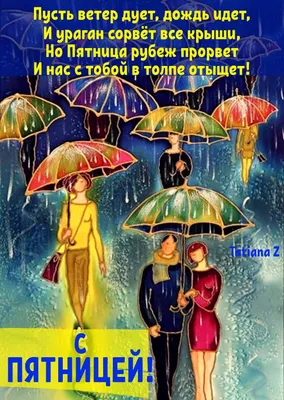 Пусть ветер дует, дождь идет,
И ураган сорвёт все крыши,
Но Пятница рубеж прорвет
И нас с тобой в толпе отыщет!

Tatiana Z

С
ПЯТНИЦЕЙ!